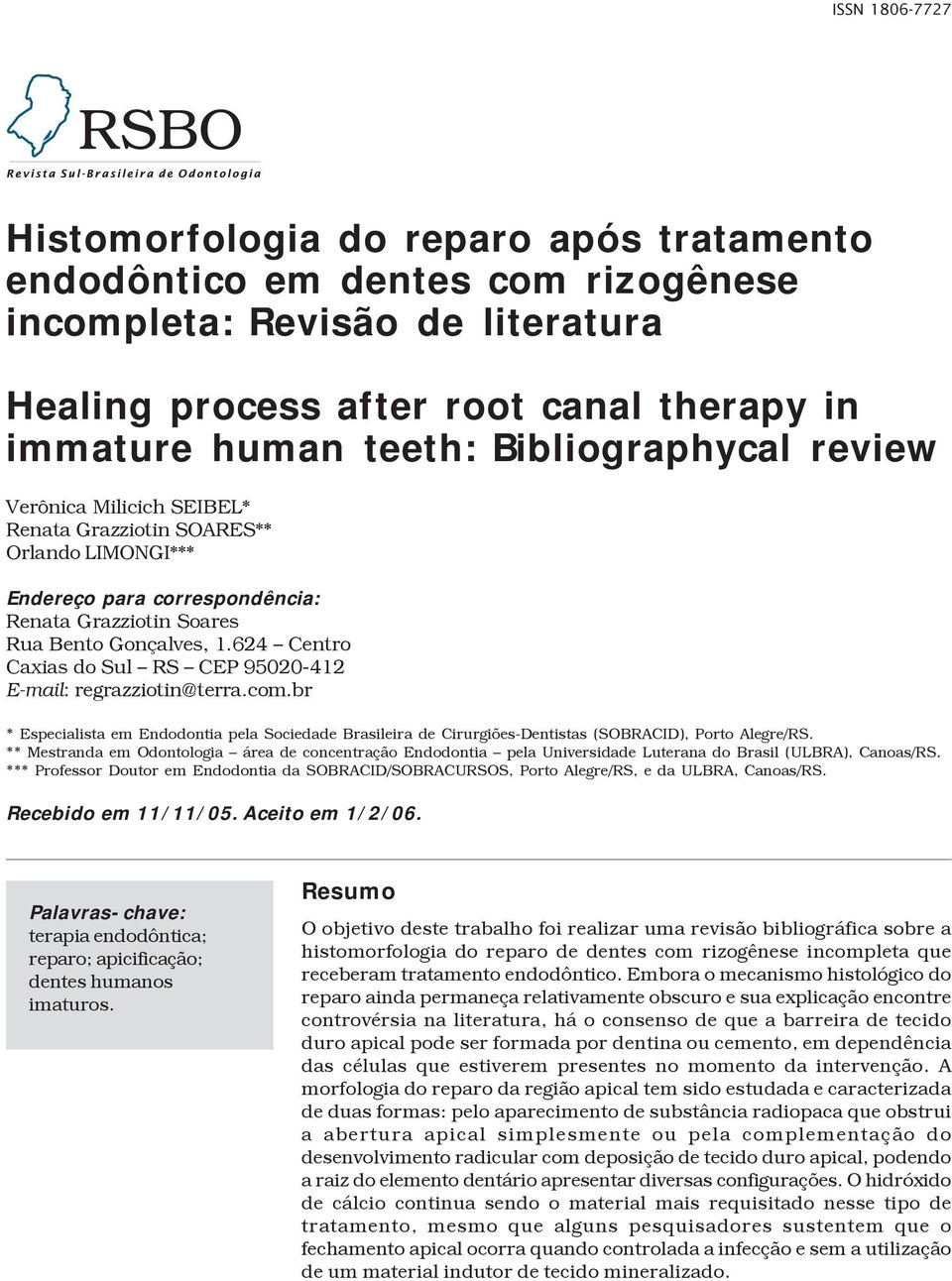 ISSN 1806-7727

RSBO
Revista Sul-Brasileira de Odontologia

Histomorfologia do reparo após tratamento endodôntico em dentes com rizogênese incompleta: Revisão de literatura

Healing process after root canal therapy in immature human teeth: Bibliographycal review

Verônica Milicich SEIBEL*
Renata Grazziotin SOARES**
Orlando LIMONGI***

Endereço para correspondência:
Renata Grazziotin Soares
Rua Bento Gonçalves, 1.624 – Centro
Caxias do Sul – RS – CEP 95020-412
E-mail: regrazziotin@terra.com.br

* Especialista em Endodontia pela Sociedade Brasileira de Cirurgiões-Dentistas (SOBRACID), Porto Alegre/RS.
** Mestranda em Odontologia – área de concentração Endodontia – pela Universidade Luterana do Brasil (ULBRA), Canoas/RS.
*** Professor Doutor em Endodontia da SOBRACID/SOBRACURSOS, Porto Alegre/RS, e da ULBRA, Canoas/RS.

Recebido em 11/11/05. Aceito em 1/2/06.

Palavras- chave: terapia endodôntica; reparo; apicificação; dentes humanos imaturos.

Resumo

O objetivo deste trabalho foi realizar uma revisão bibliográfica sobre a histomorfologia do reparo de dentes com rizogênese incompleta que receberam tratamento endodôntico. Embora o mecanismo histológico do reparo ainda permaneça relativamente obscuro e sua explicação encontre controvérsia na literatura, há o consenso de que a barreira de tecido duro apical pode ser formada por dentina ou cemento, em dependência das células que estiverem presentes no momento da intervenção. A morfologia do reparo da região apical tem sido estudada e caracterizada de duas formas: pelo aparecimento de substância radiopaca que obstrui a abertura apical simplesmente ou pela complementação do desenvolvimento radicular com deposição de tecido duro apical, podendo a raiz do elemento dentário apresentar diversas configurações. O hidróxido de cálcio continua sendo o material mais requisitado nesse tipo de tratamento, mesmo que alguns pesquisadores sustentem que o fechamento apical ocorra quando controlada a infecção e sem a utilização de um material indutor de tecido mineralizado.